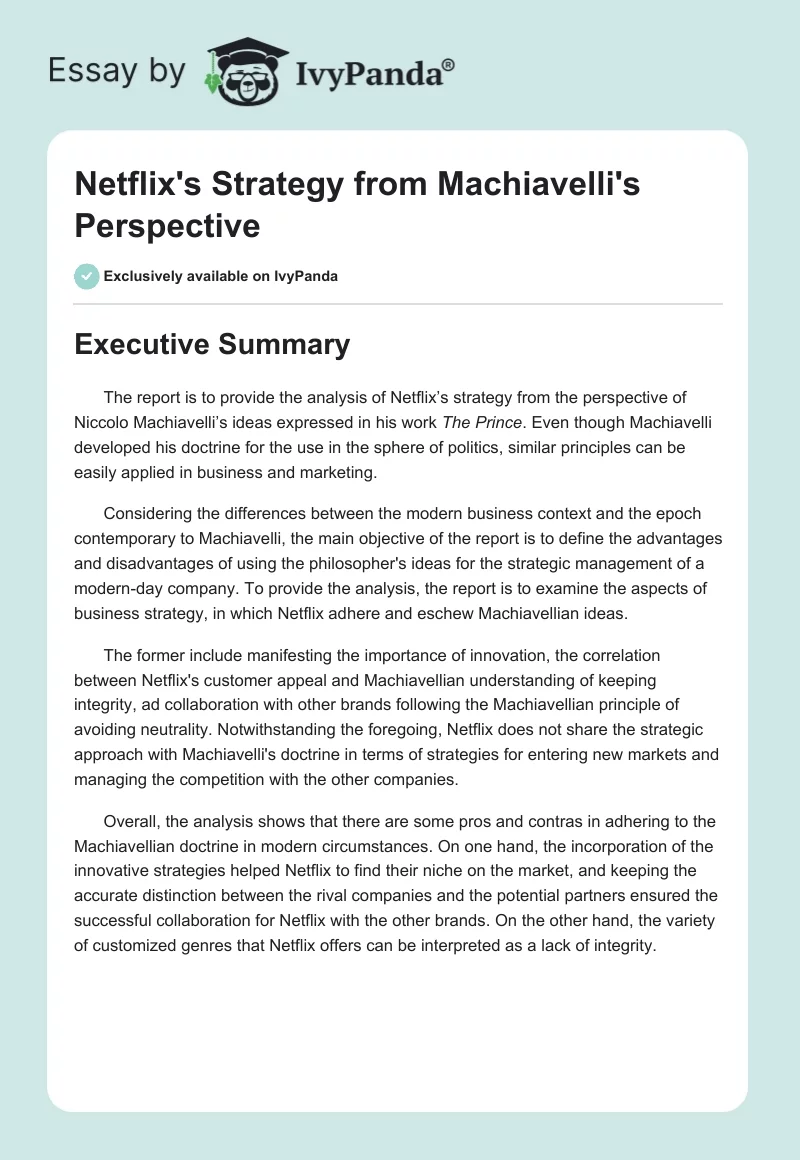 Essay by IvyPanda®

Netflix's Strategy from Machiavelli's Perspective

Exclusively available on IvyPanda

Executive Summary

The report is to provide the analysis of Netflix's strategy from the perspective of Niccolo Machiavelli's ideas expressed in his work The Prince. Even though Machiavelli developed his doctrine for the use in the sphere of politics, similar principles can be easily applied in business and marketing.

Considering the differences between the modern business context and the epoch contemporary to Machiavelli, the main objective of the report is to define the advantages and disadvantages of using the philosopher's ideas for the strategic management of a modern-day company. To provide the analysis, the report is to examine the aspects of business strategy, in which Netflix adhere and eschew Machiavellian ideas.

The former include manifesting the importance of innovation, the correlation between Netflix's customer appeal and Machiavellian understanding of keeping integrity, ad collaboration with other brands following the Machiavellian principle of avoiding neutrality. Notwithstanding the foregoing, Netflix does not share the strategic approach with Machiavelli's doctrine in terms of strategies for entering new markets and managing the competition with the other companies.

Overall, the analysis shows that there are some pros and contras in adhering to the Machiavellian doctrine in modern circumstances. On one hand, the incorporation of the innovative strategies helped Netflix to find their niche on the market, and keeping the accurate distinction between the rival companies and the potential partners ensured the successful collaboration for Netflix with the other brands. On the other hand, the variety of customized genres that Netflix offers can be interpreted as a lack of integrity.